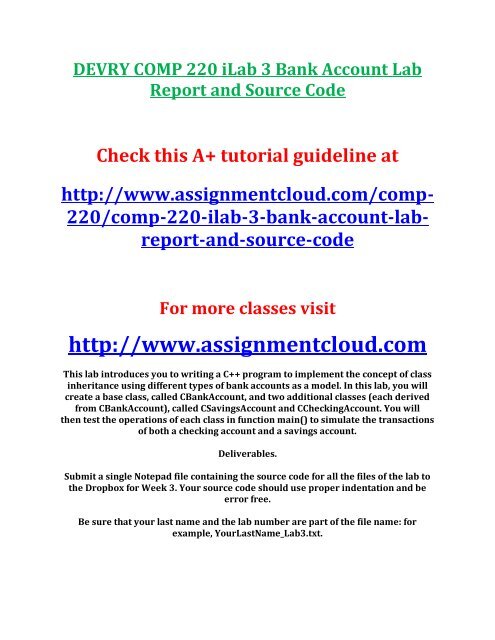 DEVRY COMP 220 iLab 3 Bank Account Lab Report and Source Code

Check this A+ tutorial guideline at

http://www.assignmentcloud.com/comp-220/comp-220-ilab-3-bank-account-lab-report-and-source-code

For more classes visit

http://www.assignmentcloud.com

This lab introduces you to writing a C++ program to implement the concept of class inheritance using different types of bank accounts as a model. In this lab, you will create a base class, called CBankAccount, and two additional classes (each derived from CBankAccount), called CSavingsAccount and CCheckingAccount. You will then test the operations of each class in function main() to simulate the transactions of both a checking account and a savings account.

Deliverables.

Submit a single Notepad file containing the source code for all the files of the lab to the Dropbox for Week 3. Your source code should use proper indentation and be error free.

Be sure that your last name and the lab number are part of the file name: for example, YourLastName_Lab3.txt.